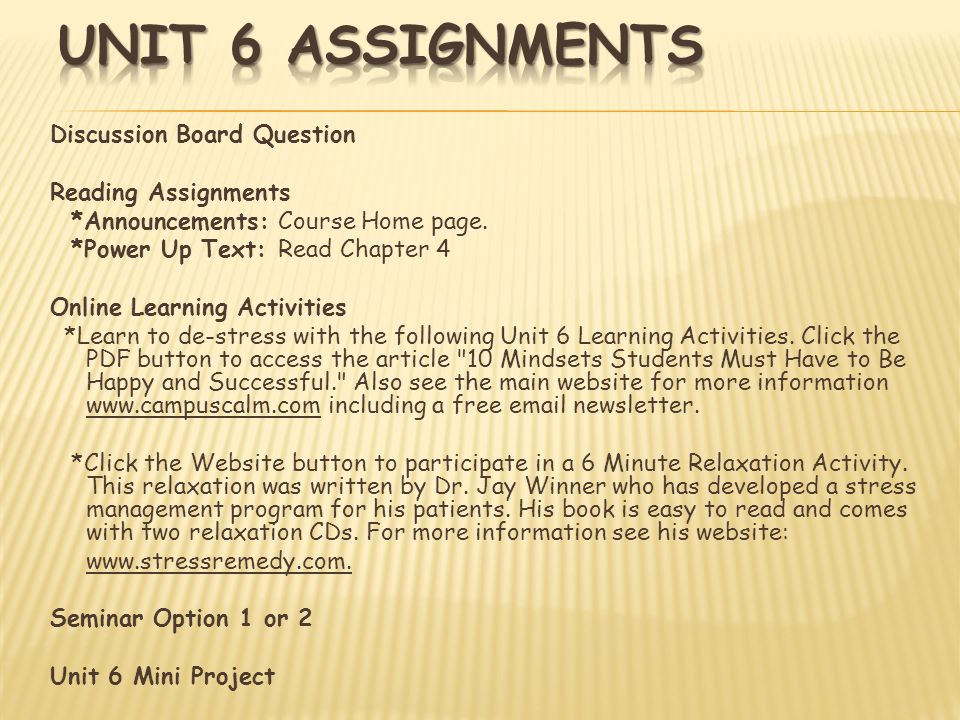 UNIT 6 ASSIGNMENTS

Discussion Board Question

Reading Assignments
*Announcements: Course Home page.
*Power Up Text: Read Chapter 4

Online Learning Activities
*Learn to de-stress with the following Unit 6 Learning Activities. Click the PDF button to access the article "10 Mindsets Students Must Have to Be Happy and Successful." Also see the main website for more information www.campuscalm.com including a free email newsletter.

*Click the Website button to participate in a 6 Minute Relaxation Activity. This relaxation was written by Dr. Jay Winner who has developed a stress management program for his patients. His book is easy to read and comes with two relaxation CDs. For more information see his website: www.stressremedy.com.

Seminar Option 1 or 2

Unit 6 Mini Project